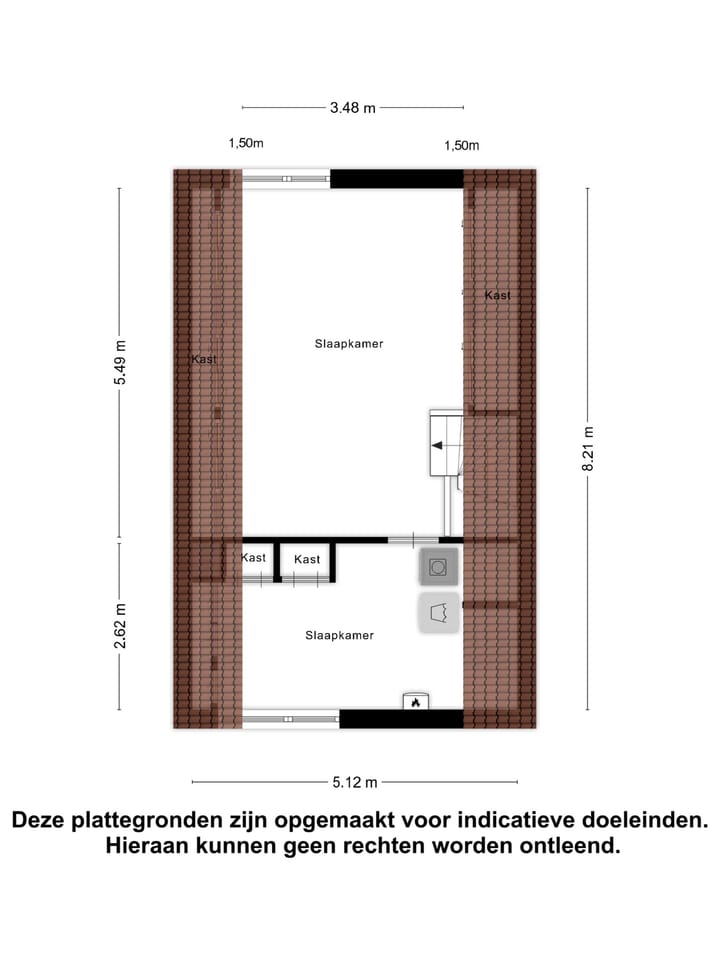 3.48 m

1,50m

1,50m

5.49 m

Kast

Slaapkamer

Kast

8.21 m

Kast

Kast

2.62 m

Slaapkamer

5.12 m

Deze plattegronden zijn opgemaakt voor indicatieve doeleinden. Hieraan kunnen geen rechten worden ontleend.